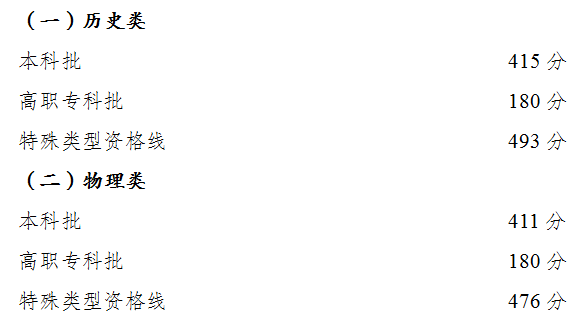 （一）历史类

本科批 415 分

高职专科批 180 分

特殊类型资格线 493 分

（二）物理类

本科批 411 分

高职专科批 180 分

特殊类型资格线 476 分